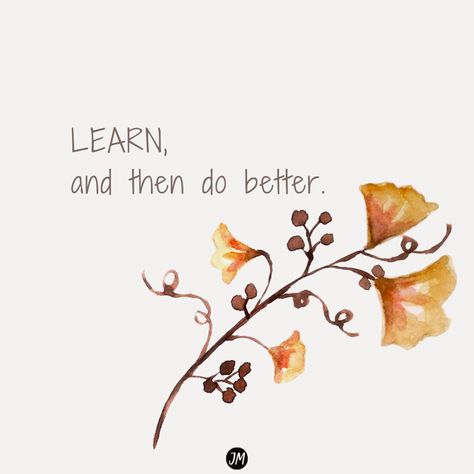 LEARN,
and then do better.

JM